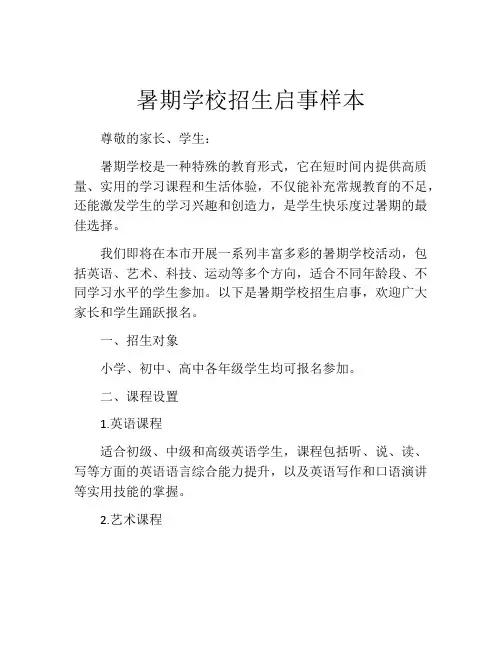 暑期学校招生启事样本

尊敬的家长、学生：

暑期学校是一种特殊的教育形式，它在短时间内提供高质量、实用的学习课程和生活体验，不仅能补充常规教育的不足，还能激发学生的学习兴趣和创造力，是学生快乐度过暑期的最佳选择。

我们即将在本市开展一系列丰富多彩的暑期学校活动，包括英语、艺术、科技、运动等多个方向，适合不同年龄段、不同学习水平的学生参加。以下是暑期学校招生启事，欢迎广大家长和学生踊跃报名。

一、招生对象

小学、初中、高中各年级学生均可报名参加。

二、课程设置

1.英语课程

适合初级、中级和高级英语学生，课程包括听、说、读、写等方面的英语语言综合能力提升，以及英语写作和口语演讲等实用技能的掌握。

2.艺术课程